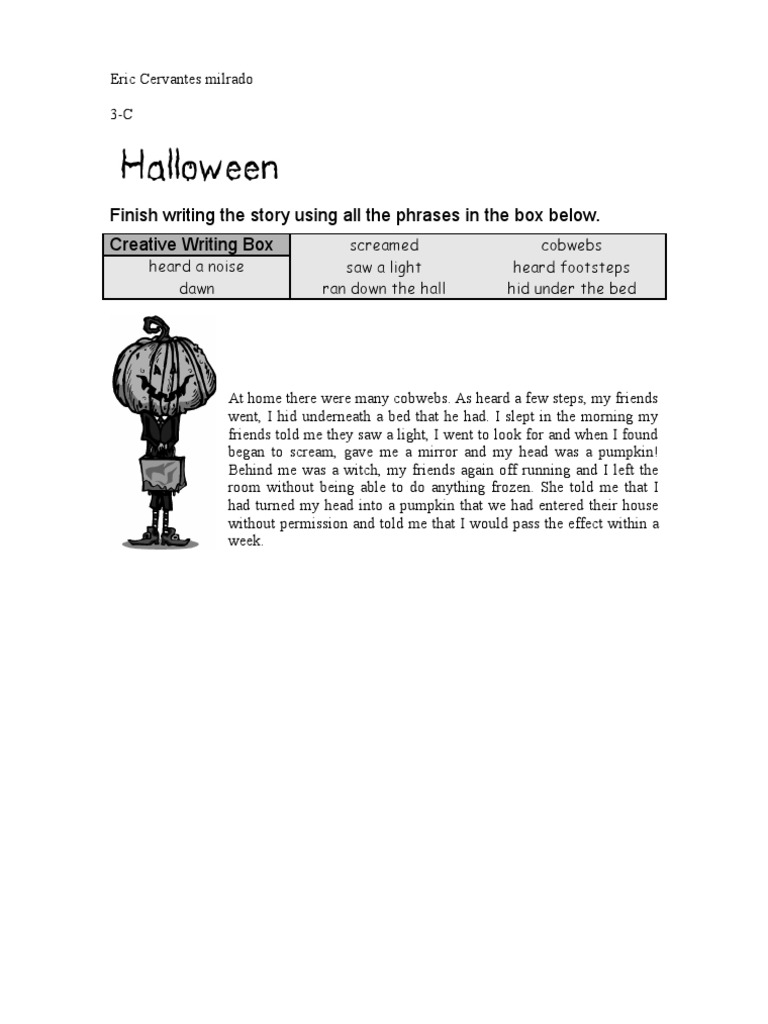 Eric Cervantes milrado

3-C

Halloween

Finish writing the story using all the phrases in the box below.

| Creative Writing Box | screamed | cobwebs |
|---|---|---|
| heard a noise | saw a light | heard footsteps |
| dawn | ran down the hall | hid under the bed |

At home there were many cobwebs. As heard a few steps, my friends went, I hid underneath a bed that he had. I slept in the morning my friends told me they saw a light, I went to look for and when I found began to scream, gave me a mirror and my head was a pumpkin! Behind me was a witch, my friends again off running and I left the room without being able to do anything frozen. She told me that I had turned my head into a pumpkin that we had entered their house without permission and told me that I would pass the effect within a week.